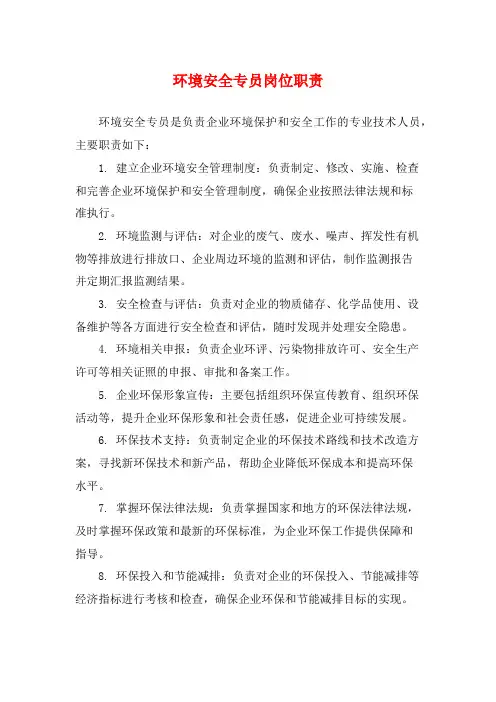 环境安全专员岗位职责

环境安全专员是负责企业环境保护和安全工作的专业技术人员，主要职责如下：

1. 建立企业环境安全管理制度：负责制定、修改、实施、检查和完善企业环境保护和安全管理制度，确保企业按照法律法规和标准执行。

2. 环境监测与评估：对企业的废气、废水、噪声、挥发性有机物等排放进行排放口、企业周边环境的监测和评估，制作监测报告并定期汇报监测结果。

3. 安全检查与评估：负责对企业的物质储存、化学品使用、设备维护等各方面进行安全检查和评估，随时发现并处理安全隐患。

4. 环境相关申报：负责企业环评、污染物排放许可、安全生产许可等相关证照的申报、审批和备案工作。

5. 企业环保形象宣传：主要包括组织环保宣传教育、组织环保活动等，提升企业环保形象和社会责任感，促进企业可持续发展。

6. 环保技术支持：负责制定企业的环保技术路线和技术改造方案，寻找新环保技术和新产品，帮助企业降低环保成本和提高环保水平。

7. 掌握环保法律法规：负责掌握国家和地方的环保法律法规，及时掌握环保政策和最新的环保标准，为企业环保工作提供保障和指导。

8. 环保投入和节能减排：负责对企业的环保投入、节能减排等经济指标进行考核和检查，确保企业环保和节能减排目标的实现。